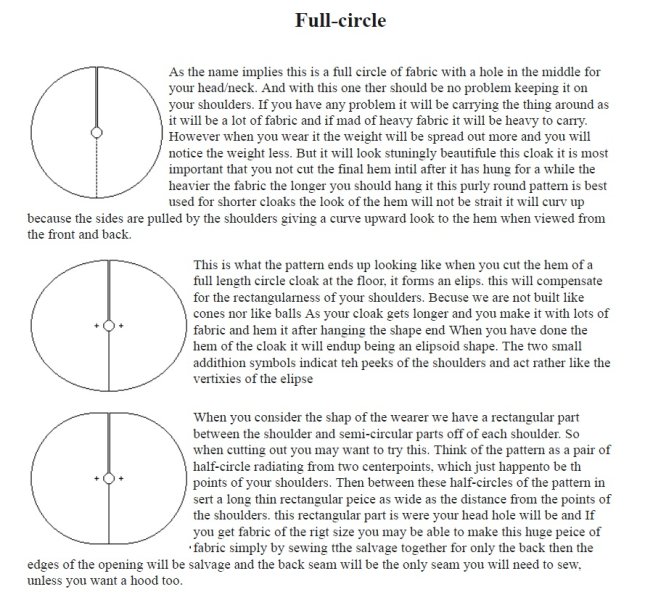 Full-circle

As the name implies this is a full circle of fabric with a hole in the middle for your head/neck. And with this one ther should be no problem keeping it on your shoulders. If you have any problem it will be carrying the thing around as it will be a lot of fabric and if mad of heavy fabric it will be heavy to carry. However when you wear it the weight will be spread out more and you will notice the weight less. But it will look stuningly beautifule this cloak it is most important that you not cut the final hem intil after it has hung for a while the heavier the fabric the longer you should hang it this purly round pattern is best used for shorter cloaks the look of the hem will not be strait it will curv up because the sides are pulled by the shoulders giving a curve upward look to the hem when viewed from the front and back.

This is what the pattern ends up looking like when you cut the hem of a full length circle cloak at the floor, it forms an elips. this will compensate for the rectangularness of your shoulders. Becuse we are not built like cones nor like balls As your cloak gets longer and you make it with lots of fabric and hem it after hanging the shape end When you have done the hem of the cloak it will endup being an elipsoid shape. The two small addithion symbols indicat teh peeks of the shoulders and act rather like the vertixies of the elipse

When you consider the shap of the wearer we have a rectangular part between the shoulder and semi-circular parts off of each shoulder. So when cutting out you may want to try this. Think of the pattern as a pair of half-circle radiating from two centerpoints, which just happento be th points of your shoulders. Then between these half-circles of the pattern in sert a long thin rectangular peice as wide as the distance from the points of the shoulders. this rectangular part is were your head hole will be and If you get fabric of the rigt size you may be able to make this huge peice of fabric simply by sewing tthe salvage together for only the back then the edges of the opening will be salvage and the back seam will be the only seam you will need to sew, unless you want a hood too.